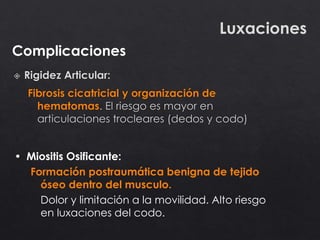 Luxaciones

Complicaciones

Rigidez Articular:

Fibrosis cicatricial y organización de hematomas. El riesgo es mayor en articulaciones trocleares (dedos y codo)

• Miositis Osificante:

Formación postraumática benigna de tejido óseo dentro del musculo.

Dolor y limitación a la movilidad. Alto riesgo en luxaciones del codo.